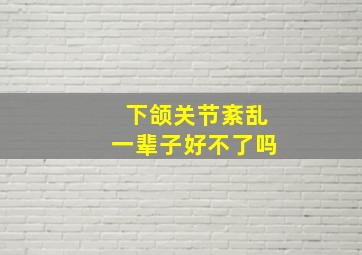 下颌关节紊乱
一辈子好不了吗